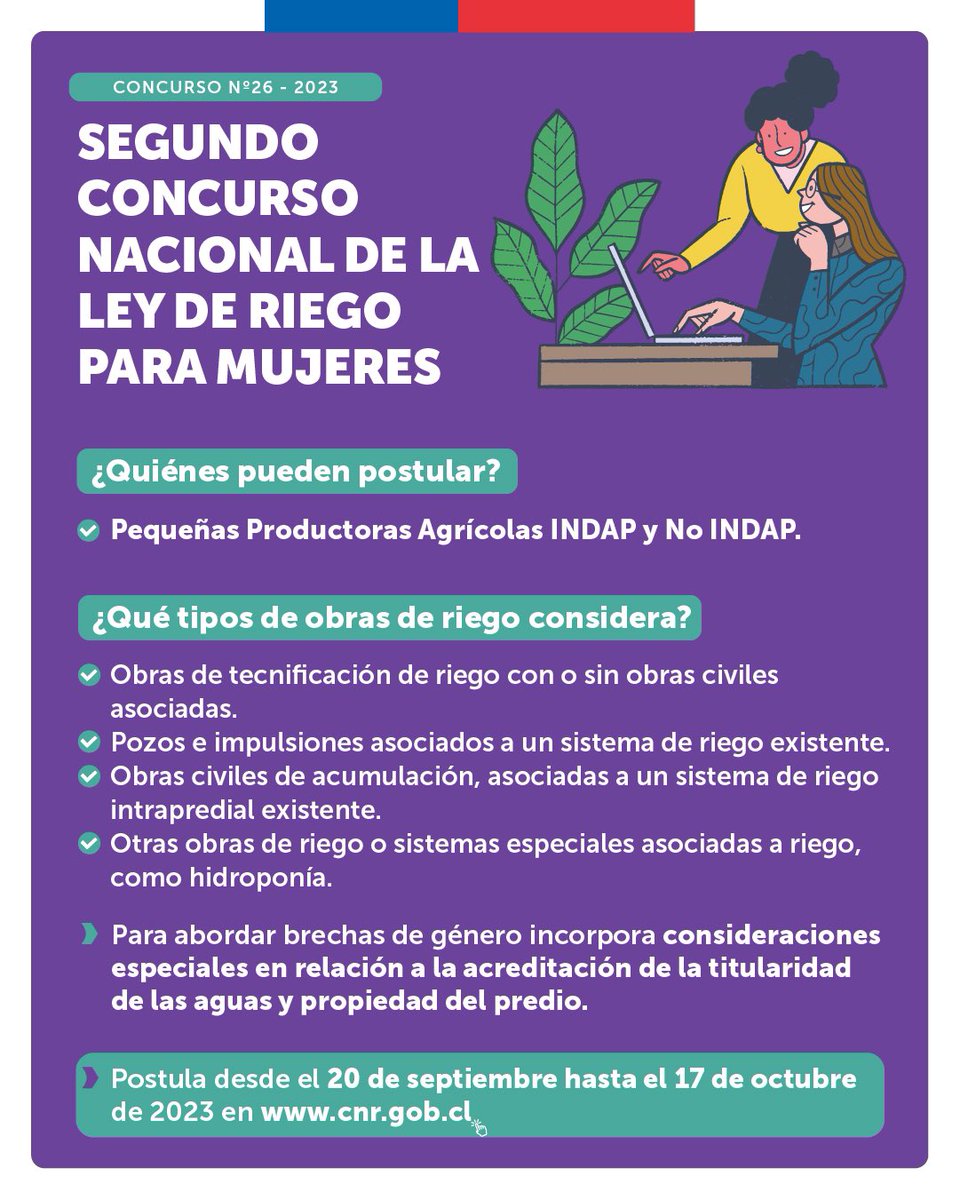 CONCURSO Nº26 - 2023

SEGUNDO CONCURSO NACIONAL DE LA LEY DE RIEGO PARA MUJERES

¿Quiénes pueden postular?

Pequeñas Productoras Agrícolas INDAP y No INDAP.

¿Qué tipos de obras de riego considera?

Obras de tecnificación de riego con o sin obras civiles asociadas.
Pozos e impulsiones asociados a un sistema de riego existente.
Obras civiles de acumulación, asociadas a un sistema de riego intrapredial existente.
Otras obras de riego o sistemas especiales asociadas a riego, como hidroponía.

Para abordar brechas de género incorpora consideraciones especiales en relación a la acreditación de la titularidad de las aguas y propiedad del predio.

Postula desde el 20 de septiembre hasta el 17 de octubre de 2023 en www.cnr.gob.cl